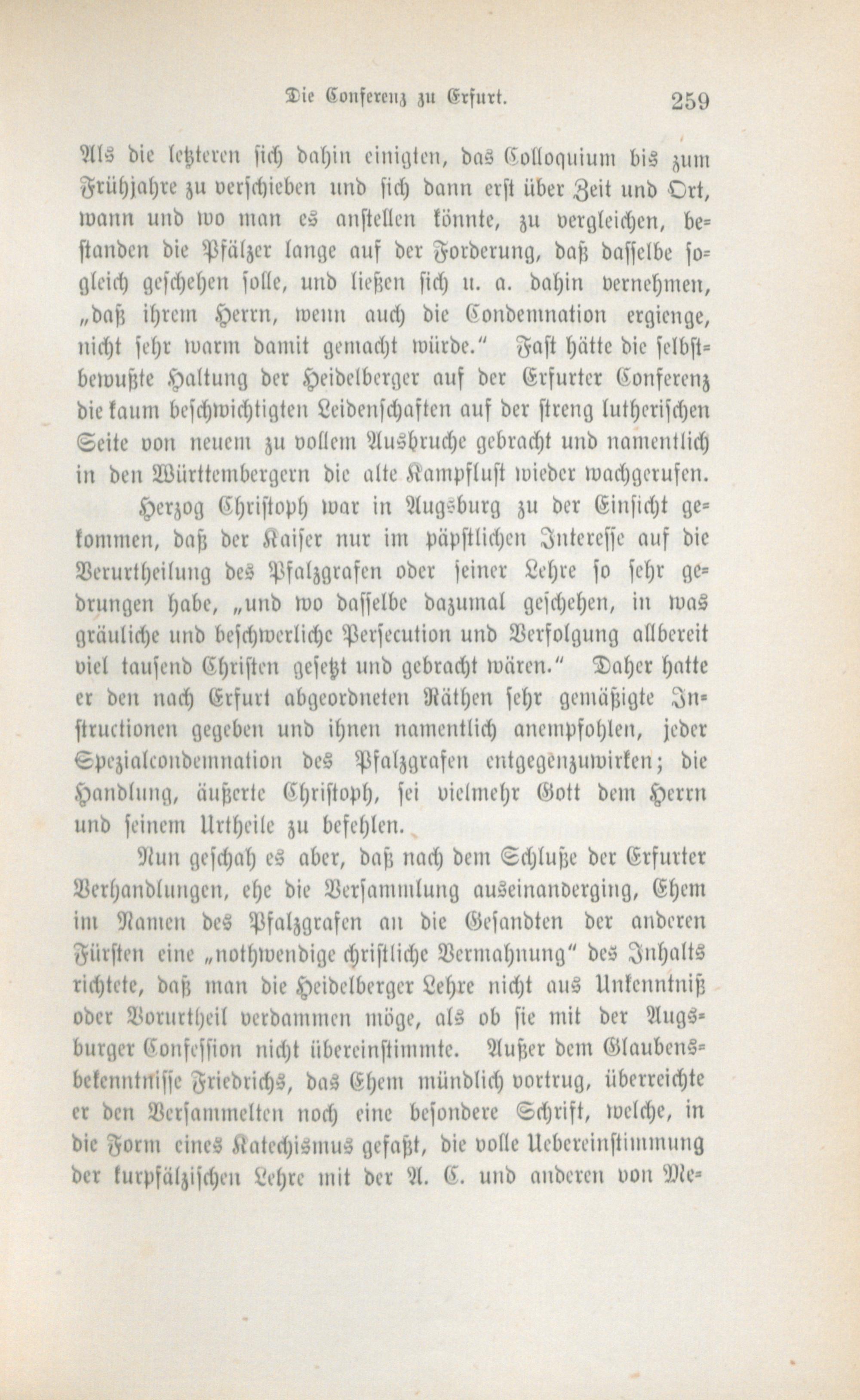 Die Conferenz zu Erfurt. 259

Als die letzteren sich dahin einigten, das Colloquium bis zum Frühjahre zu verschieben und sich dann erst über Zeit und Ort, wann und wo man es anstellen könnte, zu vergleichen, bestanden die Pfälzer lange auf der Forderung, daß dasselbe sogleich geschehen solle, und ließen sich u. a. dahin vernehmen, „daß ihrem Herrn, wenn auch die Condemnation ergienge, nicht sehr warm damit gemacht würde.“ Fast hätte die selbstbewußte Haltung der Heidelberger auf der Erfurter Conferenz die kaum beschwichtigten Leidenschaften auf der streng lutherischen Seite von neuem zu vollem Ausbruche gebracht und namentlich in den Württembergern die alte Kampflust wieder wachgerufen.

Herzog Christoph war in Augsburg zu der Einsicht gekommen, daß der Kaiser nur im päpstlichen Interesse auf die Verurtheilung des Pfalzgrafen oder seiner Lehre so sehr gedrungen habe, „und wo dasselbe dazumal geschehen, in was gräuliche und beschwerliche Persecution und Verfolgung allbereit viel tausend Christen gesetzt und gebracht wären.“ Daher hatte er den nach Erfurt abgeordneten Räthen sehr gemäßigte Instructionen gegeben und ihnen namentlich anempfohlen, jeder Spezialcondemnation des Pfalzgrafen entgegenzuwirken; die Handlung, äußerte Christoph, sei vielmehr Gott dem Herrn und seinem Urtheile zu befehlen.

Nun geschah es aber, daß nach dem Schluße der Erfurter Verhandlungen, ehe die Versammlung auseinanderging, Ehem im Namen des Pfalzgrafen an die Gesandten der anderen Fürsten eine „nothwendige christliche Vermahnung“ des Inhalts richtete, daß man die Heidelberger Lehre nicht aus Unkenntniß oder Vorurtheil verdammen möge, als ob sie mit der Augsburger Confession nicht übereinstimmte. Außer dem Glaubensbekenntnisse Friedrichs, das Ehem mündlich vortrug, überreichte er den Versammelten noch eine besondere Schrift, welche, in die Form eines Katechismus gefaßt, die volle Uebereinstimmung der kurpfälzischen Lehre mit der A. C. und anderen von Me-